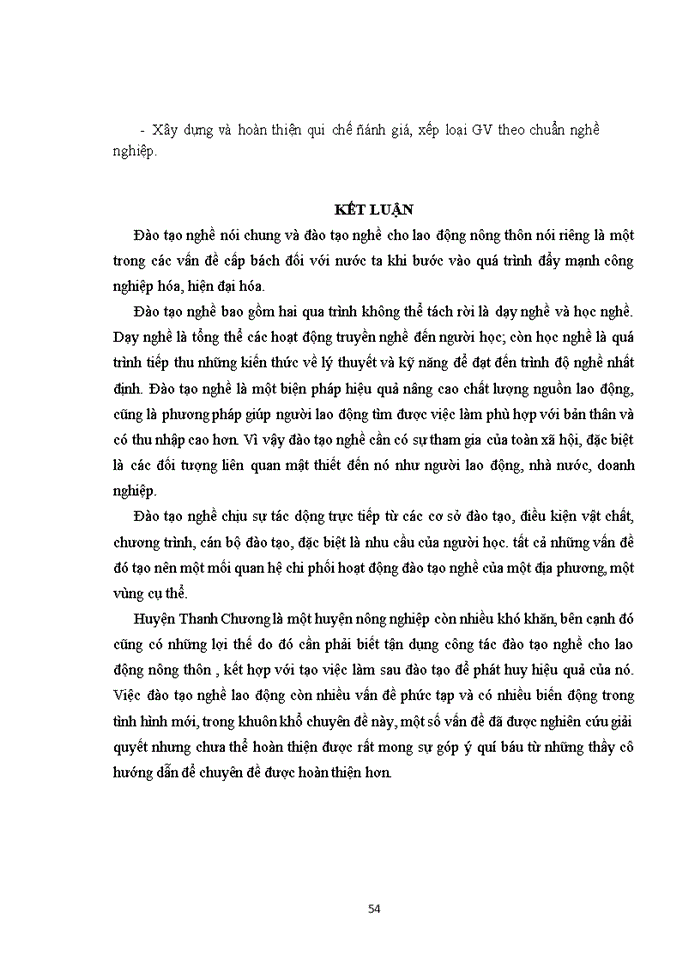 - Xây dựng và hoàn thiện qui chế ñánh giá, xếp loại GV theo chuẩn nghề nghiệp.

KẾT LUẬN

Đào tạo nghề nói chung và đào tạo nghề cho lao động nông thôn nói riêng là một trong các vấn đề cấp bách đối với nước ta khi bước vào quá trình đẩy mạnh công nghiệp hóa, hiện đại hóa.

Đào tạo nghề bao gồm hai qua trình không thể tách rời là dạy nghề và học nghề. Dạy nghề là tổng thể các hoạt động truyền nghề đến người học; còn học nghề là quá trình tiếp thu những kiến thức về lý thuyết và kỹ năng để đạt đến trình độ nghề nhất định. Đào tạo nghề là một biện pháp hiệu quả nâng cao chất lượng nguồn lao động, cũng là phương pháp giúp người lao động tìm được việc làm phù hợp với bản thân và có thu nhập cao hơn. Vì vậy đào tạo nghề cần có sự tham gia của toàn xã hội, đặc biệt là các đối tượng liên quan mật thiết đến nó như người lao động, nhà nước, doanh nghiệp.

Đào tạo nghề chịu sự tác động trực tiếp từ các cơ sở đào tạo, điều kiện vật chất, chương trình, cán bộ đào tạo, đặc biệt là nhu cầu của người học. tất cả những vấn đề đó tạo nên một mối quan hệ chi phối hoạt động đào tạo nghề của một địa phương, một vùng cụ thể.

Huyện Thanh Chương là một huyện nông nghiệp còn nhiều khó khăn, bên cạnh đó cũng có những lợi thế do đó cần phải biết tận dụng công tác đào tạo nghề cho lao động nông thôn , kết hợp với tạo việc làm sau đào tạo để phát huy hiệu quả của nó. Việc đào tạo nghề lao động còn nhiều vấn đề phức tạp và có nhiều biến động trong tình hình mới, trong khuôn khổ chuyên đề này, một số vấn đề đã được nghiên cứu giải quyết nhưng chưa thể hoàn thiện được rất mong sự góp ý quí báu từ những thầy cô hướng dẫn để chuyên đề được hoàn thiện hơn.

54